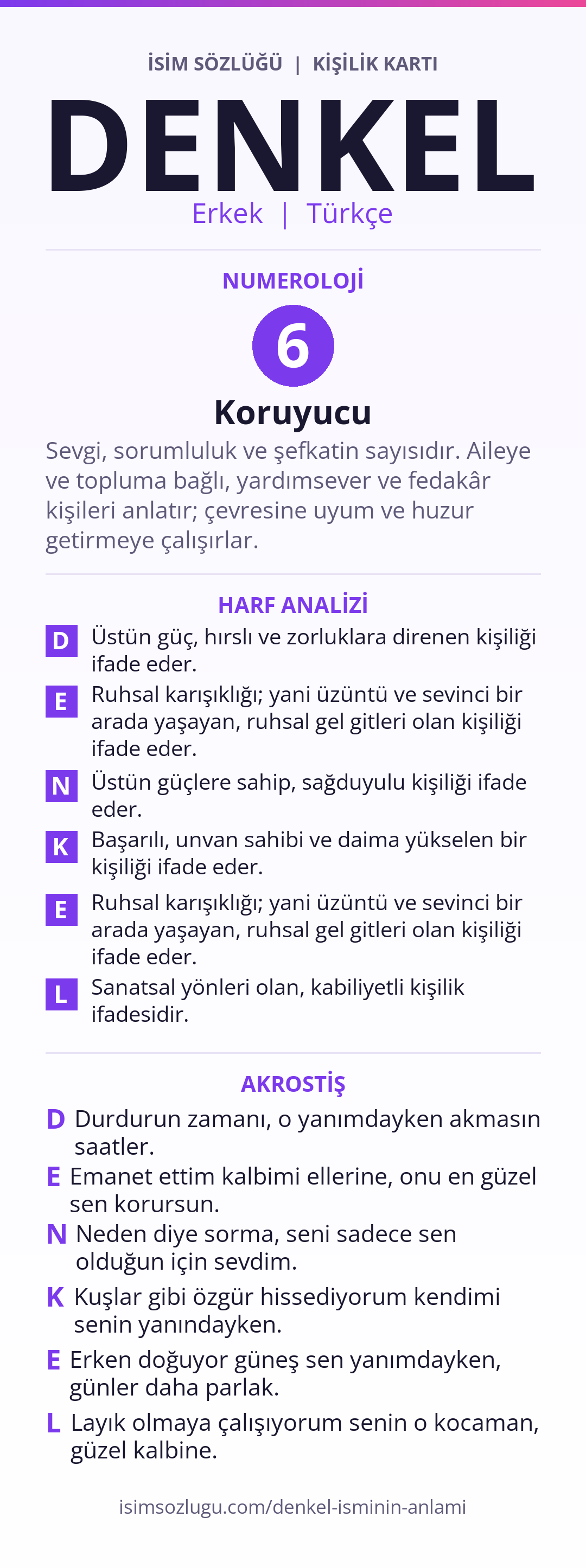 İSİM SÖZLÜĞÜ | KİŞİLİK KARTI

DENKEL

Erkek | Türkçe

NUMEROLOJİ

6

Koruyucu

Sevgi, sorumluluk ve şefkatin sayısıdır. Aileye ve topluma bağlı, yardımsever ve fedakâr kişileri anlatır; çevresine uyum ve huzur getirmeye çalışırlar.

HARF ANALİZİ

D Üstün güç, hırslı ve zorluklara direnen kişiliği ifade eder.

E Ruhsal karışıklığı; yani üzüntü ve sevinci bir arada yaşayan, ruhsal gel gitleri olan kişiliği ifade eder.

N Üstün güçlere sahip, sağduyulu kişiliği ifade eder.

K Başarılı, unvan sahibi ve daima yükselen bir kişiliği ifade eder.

E Ruhsal karışıklığı; yani üzüntü ve sevinci bir arada yaşayan, ruhsal gel gitleri olan kişiliği ifade eder.

L Sanatsal yönleri olan, kabiliyetli kişilik ifadesidir.

AKROSTİŞ

D Durdurun zamanı, o yanımdayken akmasın saatler.

E Emanet ettim kalbimi ellerine, onu en güzel sen korursun.

N Neden diye sorma, seni sadece sen olduğun için sevdim.

K Kuşlar gibi özgür hissediyorum kendimi senin yanındayken.

E Erken doğuyor güneş sen yanımdayken, günler daha parlak.

L Layık olmaya çalışıyorum senin o kocaman, güzel kalbine.

isimsozlugu.com/denkel-isminin-anlami